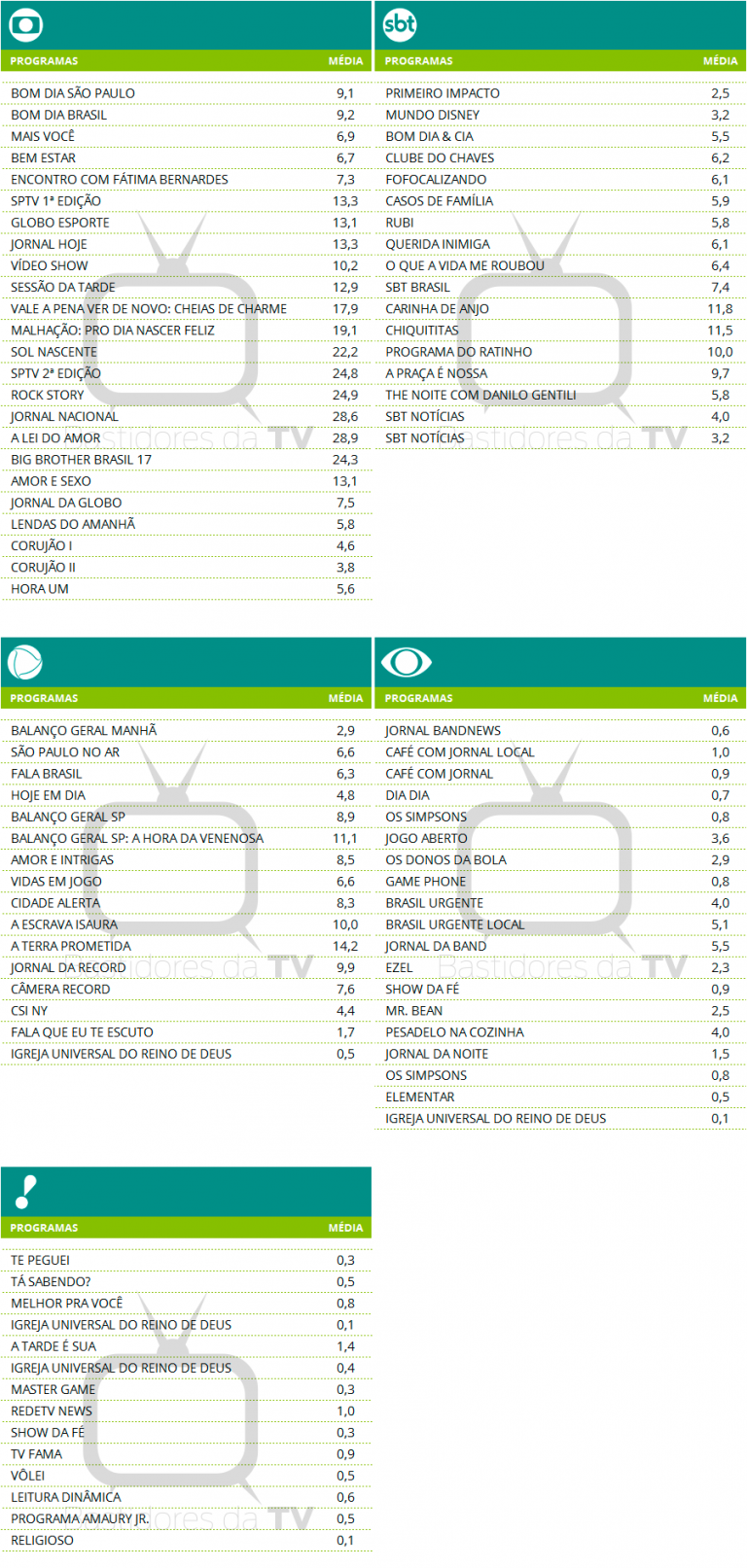 | PROGRAMAS | MÉDIA |
|---|---|
| BOM DIA SÃO PAULO | 9,1 |
| BOM DIA BRASIL | 9,2 |
| MAIS VOCÊ | 6,9 |
| BEM ESTAR | 6,7 |
| ENCONTRO COM FÁTIMA BERNARDES | 7,3 |
| SPTV 1ª EDIÇÃO | 13,3 |
| GLOBO ESPORTE | 13,1 |
| JORNAL HOJE | 13,3 |
| VÍDEO SHOW | 10,2 |
| SESSÃO DA TARDE | 12,9 |
| VALE A PENA VER DE NOVO: CHEIAS DE CHARME | 17,9 |
| MALHAÇÃO: PRO DIA NASCER FELIZ | 19,1 |
| SOL NASCENTE | 22,2 |
| SPTV 2ª EDIÇÃO | 24,8 |
| ROCK STORY | 24,9 |
| JORNAL NACIONAL | 28,6 |
| A LEI DO AMOR | 28,9 |
| BIG BROTHER BRASIL 17 | 24,3 |
| AMOR E SEXO | 13,1 |
| JORNAL DA GLOBO | 7,5 |
| LENDAS DO AMANHÃ | 5,8 |
| CORUJÃO I | 4,6 |
| CORUJÃO II | 3,8 |
| HORA UM | 5,6 |

sbt

| PROGRAMAS | MÉDIA |
|---|---|
| PRIMEIRO IMPACTO | 2,5 |
| MUNDO DISNEY | 3,2 |
| BOM DIA & CIA | 5,5 |
| CLUBE DO CHAVES | 6,2 |
| FOFOCALIZANDO | 6,1 |
| CASOS DE FAMÍLIA | 5,9 |
| RUBI | 5,8 |
| QUERIDA INIMIGA | 6,1 |
| O QUE A VIDA ME ROUBOU | 6,4 |
| SBT BRASIL | 7,4 |
| CARINHA DE ANJO | 11,8 |
| CHIQUITITAS | 11,5 |
| PROGRAMA DO RATINHO | 10,0 |
| A PRAÇA É NOSSA | 9,7 |
| THE NOITE COM DANILO GENTILI | 5,8 |
| SBT NOTÍCIAS | 4,0 |
| SBT NOTÍCIAS | 3,2 |

| PROGRAMAS | MÉDIA |
|---|---|
| BALANÇO GERAL MANHÃ | 2,9 |
| SÃO PAULO NO AR | 6,6 |
| FALA BRASIL | 6,3 |
| HOJE EM DIA | 4,8 |
| BALANÇO GERAL SP | 8,9 |
| BALANÇO GERAL SP: A HORA DA VENENOSA | 11,1 |
| AMOR E INTRIGAS | 8,5 |
| VIDAS EM JOGO | 6,6 |
| CIDADE ALERTA | 8,3 |
| A ESCRAVA ISAURA | 10,0 |
| A TERRA PROMETIDA | 14,2 |
| JORNAL DA RECORD | 9,9 |
| CÂMERA RECORD | 7,6 |
| CSI NY | 4,4 |
| FALA QUE EU TE ESCUTO | 1,7 |
| IGREJA UNIVERSAL DO REINO DE DEUS | 0,5 |

| PROGRAMAS | MÉDIA |
|---|---|
| JORNAL BANDNEWS | 0,6 |
| CAFÉ COM JORNAL LOCAL | 1,0 |
| CAFÉ COM JORNAL | 0,9 |
| DIA DIA | 0,7 |
| OS SIMPSONS | 0,8 |
| JOGO ABERTO | 3,6 |
| OS DONOS DA BOLA | 2,9 |
| GAME PHONE | 0,8 |
| BRASIL URGENTE | 4,0 |
| BRASIL URGENTE LOCAL | 5,1 |
| JORNAL DA BAND | 5,5 |
| EZEL | 2,3 |
| SHOW DA FÉ | 0,9 |
| MR. BEAN | 2,5 |
| PESADELO NA COZINHA | 4,0 |
| JORNAL DA NOITE | 1,5 |
| OS SIMPSONS | 0,8 |
| ELEMENTAR | 0,5 |
| IGREJA UNIVERSAL DO REINO DE DEUS | 0,1 |

| PROGRAMAS | MÉDIA |
|---|---|
| TE PEGUEI | 0,3 |
| TÁ SABENDO? | 0,5 |
| MELHOR PRA VOCÊ | 0,8 |
| IGREJA UNIVERSAL DO REINO DE DEUS | 0,1 |
| A TARDE É SUA | 1,4 |
| IGREJA UNIVERSAL DO REINO DE DEUS | 0,4 |
| MASTER GAME | 0,3 |
| REDETV NEWS | 1,0 |
| SHOW DA FÉ | 0,3 |
| TV FAMA | 0,9 |
| VÔLEI | 0,5 |
| LEITURA DINÂMICA | 0,6 |
| PROGRAMA AMAURY JR. | 0,5 |
| RELIGIOSO | 0,1 |

Bastidores da TV